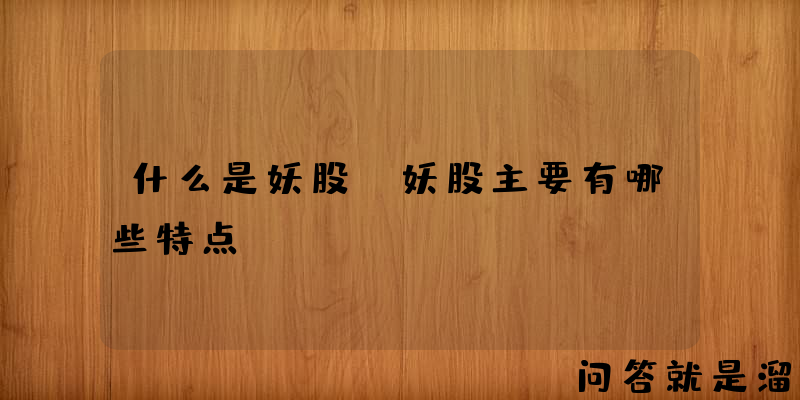 什么是妖股 妖股主要有哪些特点

问答就是溜